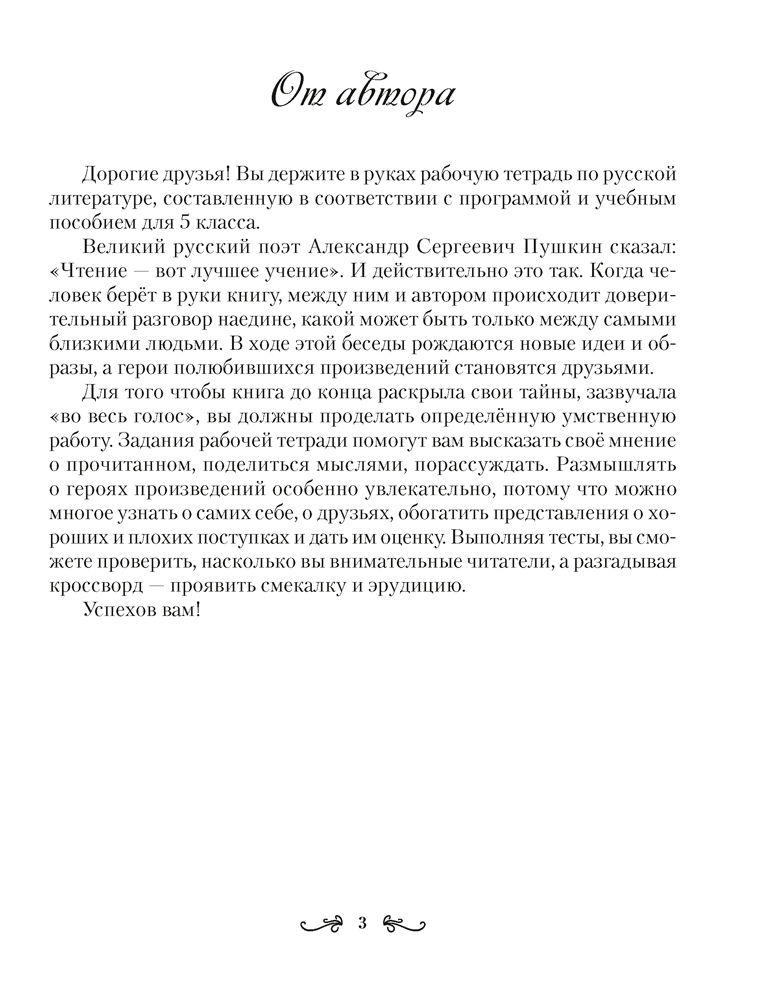 От автора

Дорогие друзья! Вы держите в руках рабочую тетрадь по русской литературе, составленную в соответствии с программой и учебным пособием для 5 класса.

Великий русский поэт Александр Сергеевич Пушкин сказал: «Чтение — вот лучшее учение». И действительно это так. Когда человек берёт в руки книгу, между ним и автором происходит доверительный разговор наедине, какой может быть только между самыми близкими людьми. В ходе этой беседы рождаются новые идеи и образы, а герои полюбившихся произведений становятся друзьями.

Для того чтобы книга до конца раскрыла свои тайны, зазвучала «во весь голос», вы должны проделать определённую умственную работу. Задания рабочей тетради помогут вам высказать своё мнение о прочитанном, поделиться мыслями, порассуждать. Размышлять о героях произведений особенно увлекательно, потому что можно многое узнать о самих себе, о друзьях, обогатить представления о хороших и плохих поступках и дать им оценку. Выполняя тесты, вы сможете проверить, насколько вы внимательные читатели, а разгадывая кроссворд — проявить смекалку и эрудицию.

Успехов вам!

3